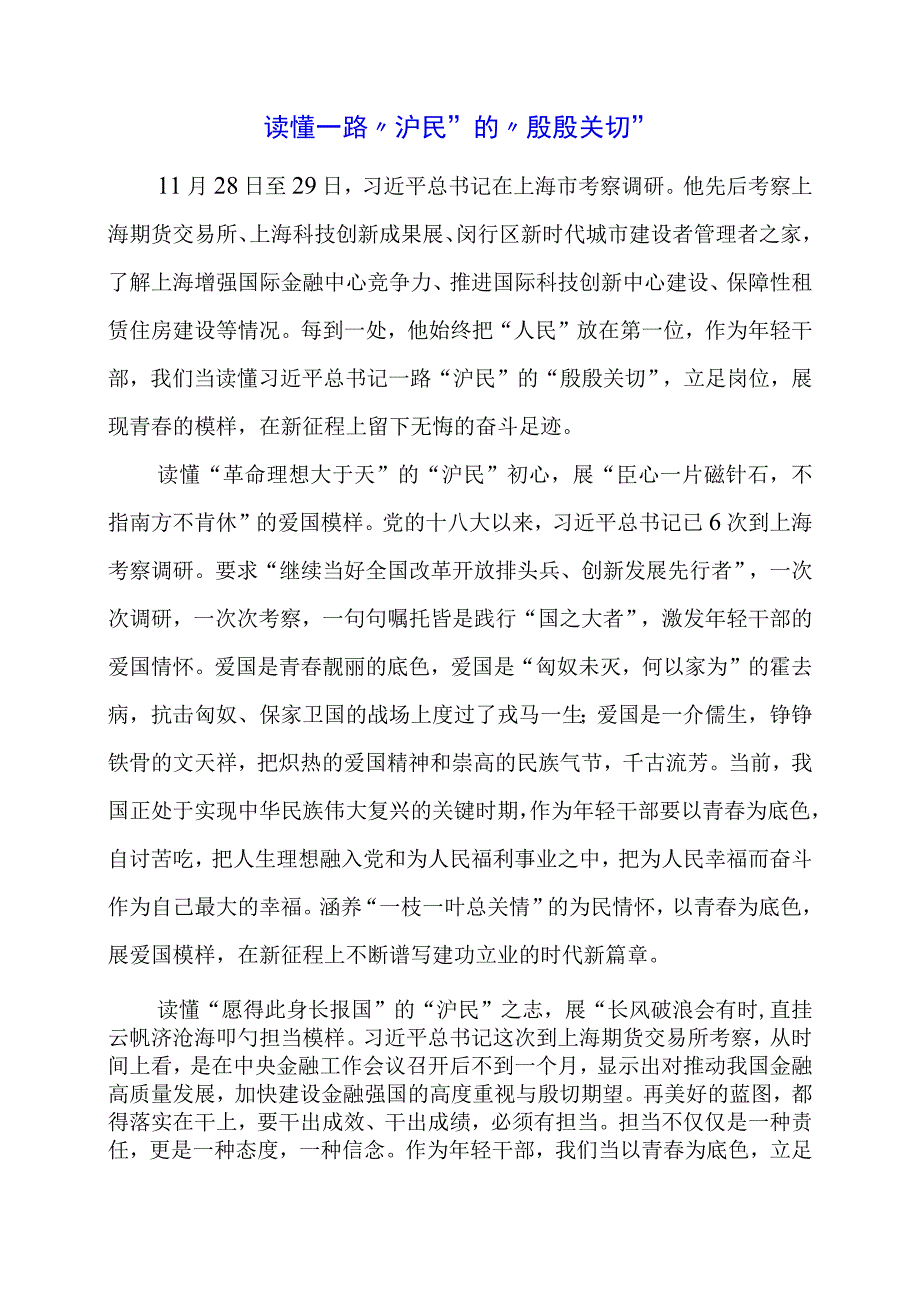 读懂一路〃沪民”的〃殷殷关切”

11月28日至29日，习近平总书记在上海市考察调研。他先后考察上海期货交易所、上海科技创新成果展、闵行区新时代城市建设者管理者之家，了解上海增强国际金融中心竞争力、推进国际科技创新中心建设、保障性租赁住房建设等情况。每到一处，他始终把“人民”放在第一位，作为年轻干部，我们当读懂习近平总书记一路“沪民”的“殷殷关切”，立足岗位，展现青春的模样，在新征程上留下无悔的奋斗足迹。

读懂“革命理想大于天”的“沪民”初心，展“臣心一片磁针石，不指南方不肯休”的爱国模样。党的十八大以来，习近平总书记已6次到上海考察调研。要求“继续当好全国改革开放排头兵、创新发展先行者”，一次次调研，一次次考察，一句句嘱托皆是践行“国之大者”，激发年轻干部的爱国情怀。爱国是青春靓丽的底色，爱国是“匈奴未灭，何以家为”的霍去病，抗击匈奴、保家卫国的战场上度过了戎马一生;爱国是一介儒生，铮铮铁骨的文天祥，把炽热的爱国精神和崇高的民族气节，千古流芳。当前，我国正处于实现中华民族伟大复兴的关键时期，作为年轻干部要以青春为底色，自讨苦吃，把人生理想融入党和为人民福利事业之中，把为人民幸福而奋斗作为自己最大的幸福。涵养“一枝一叶总关情”的为民情怀，以青春为底色，展爱国模样，在新征程上不断谱写建功立业的时代新篇章。

读懂“愿得此身长报国”的“沪民”之志，展“长风破浪会有时,直挂云帆济沧海叩勺担当模样。习近平总书记这次到上海期货交易所考察，从时间上看，是在中央金融工作会议召开后不到一个月，显示出对推动我国金融高质量发展，加快建设金融强国的高度重视与殷切期望。再美好的蓝图，都得落实在干上，要干出成效、干出成绩，必须有担当。担当不仅仅是一种责任，更是一种态度，一种信念。作为年轻干部，我们当以青春为底色，立足